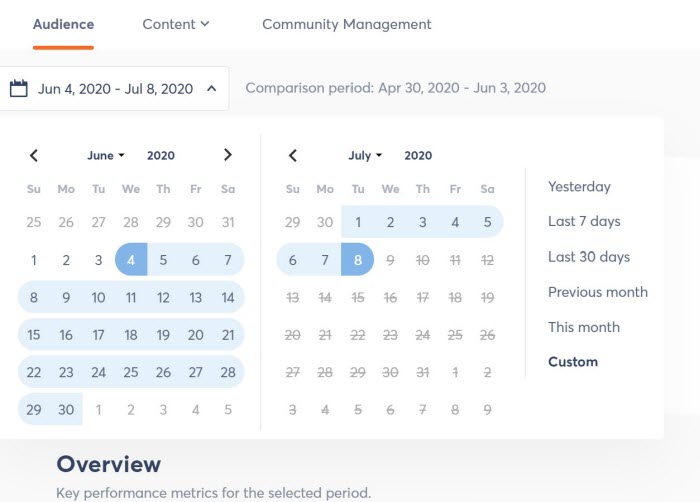 Audience Content Community Management

Jun 4, 2020 - Jul 8, 2020

Comparison period: Apr 30, 2020 - Jun 3, 2020

June 2020

| Su | Mo | Tu | We | Th | Fr | Sa |
|---|---|---|---|---|---|---|
| 25 | 26 | 27 | 28 | 29 | 30 | 31 |
| 1 | 2 | 3 | 4 | 5 | 6 | 7 |
| 8 | 9 | 10 | 11 | 12 | 13 | 14 |
| 15 | 16 | 17 | 18 | 19 | 20 | 21 |
| 22 | 23 | 24 | 25 | 26 | 27 | 28 |
| 29 | 30 | 1 | 2 | 3 | 4 | 5 |

July 2020

| Su | Mo | Tu | We | Th | Fr | Sa |
|---|---|---|---|---|---|---|
| 29 | 30 | 1 | 2 | 3 | 4 | 5 |
| 6 | 7 | 8 | 9 | 10 | 11 | 12 |
| 13 | 14 | 15 | 16 | 17 | 18 | 19 |
| 20 | 21 | 22 | 23 | 24 | 25 | 26 |
| 27 | 28 | 29 | 30 | 31 | 1 | 2 |
| 3 | 4 | 5 | 6 | 7 | 8 | 9 |

Yesterday
Last 7 days
Last 30 days
Previous month
This month
Custom

Overview

Key performance metrics for the selected period.